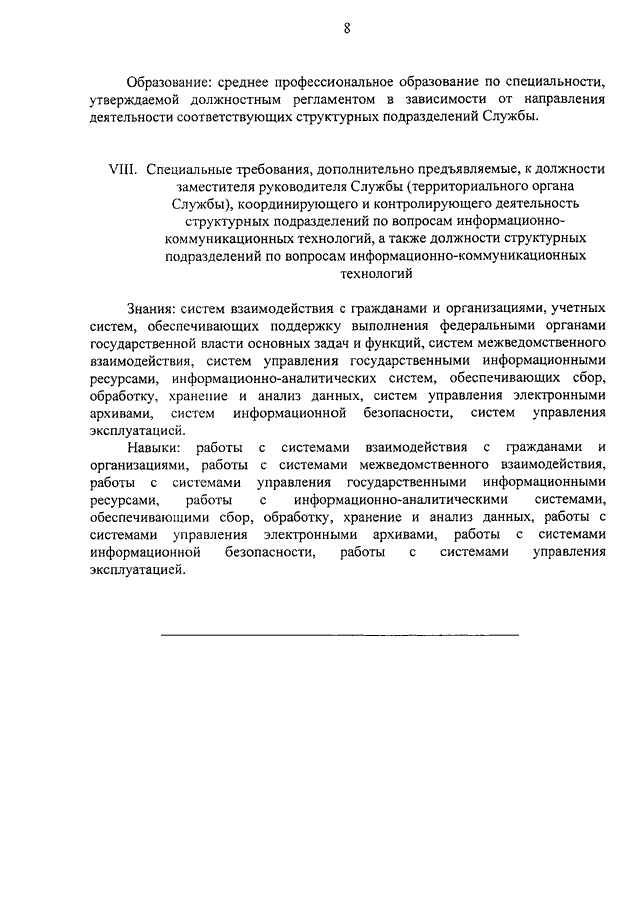 8

Образование: среднее профессиональное образование по специальности, утверждаемой должностным регламентом в зависимости от направления деятельности соответствующих структурных подразделений Службы.

VIII. Специальные требования, дополнительно предъявляемые, к должности заместителя руководителя Службы (территориального органа Службы), координирующего и контролирующего деятельность структурных подразделений по вопросам информационно-коммуникационных технологий, а также должности структурных подразделений по вопросам информационно-коммуникационных технологий

Знания: систем взаимодействия с гражданами и организациями, учетных систем, обеспечивающих поддержку выполнения федеральными органами государственной власти основных задач и функций, систем межведомственного взаимодействия, систем управления государственными информационными ресурсами, информационно-аналитических систем, обеспечивающих сбор, обработку, хранение и анализ данных, систем управления электронными архивами, систем информационной безопасности, систем управления эксплуатацией.

Навыки: работы с системами взаимодействия с гражданами и организациями, работы с системами межведомственного взаимодействия, работы с системами управления государственными информационными ресурсами, работы с информационно-аналитическими системами, обеспечивающими сбор, обработку, хранение и анализ данных, работы с системами управления электронными архивами, работы с системами информационной безопасности, работы с системами управления эксплуатацией.